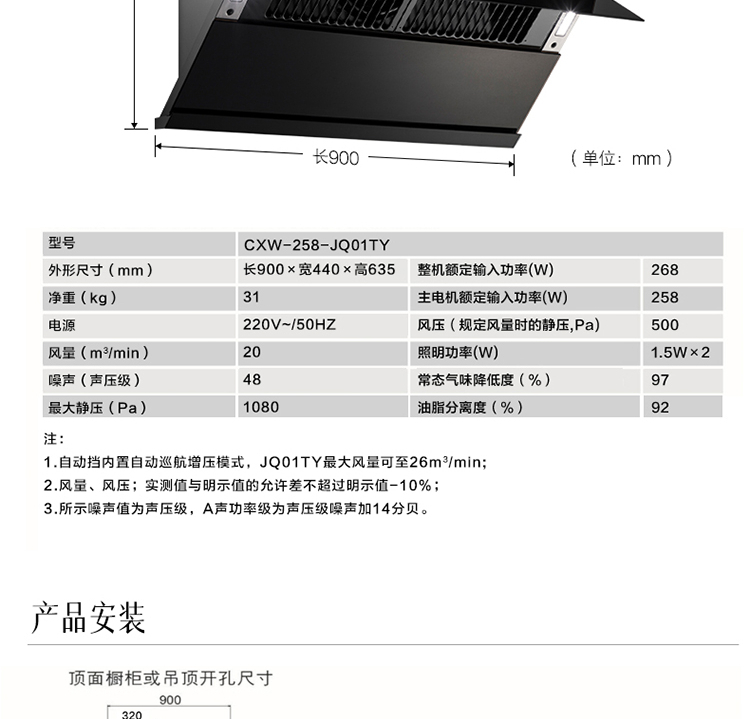 长900

（单位：mm）

| 型号 | CXW-258-JQ01TY | | |
|---|---|---|---|
| 外形尺寸（mm） | 长900×宽440×高635 | 整机额定输入功率(W) | 268 |
| 净重（kg） | 31 | 主电机额定输入功率(W) | 258 |
| 电源 | 220V~/50HZ | 风压（规定风量时的静压,Pa) | 500 |
| 风量（$m^3$/min） | 20 | 照明功率(W) | 1.5W×2 |
| 噪声（声压级） | 48 | 常态气味降低度（%） | 97 |
| 最大静压（Pa） | 1080 | 油脂分离度（%） | 92 |

注：

1.自动挡内置自动巡航增压模式，JQ01TY最大风量可至26$m^3$/min;

2.风量、风压；实测值与明示值的允许差不超过明示值-10%；

3.所示噪声值为声压级，A声功率级为声压级噪声加14分贝。

产品安装

顶面橱柜或吊顶开孔尺寸

900

320